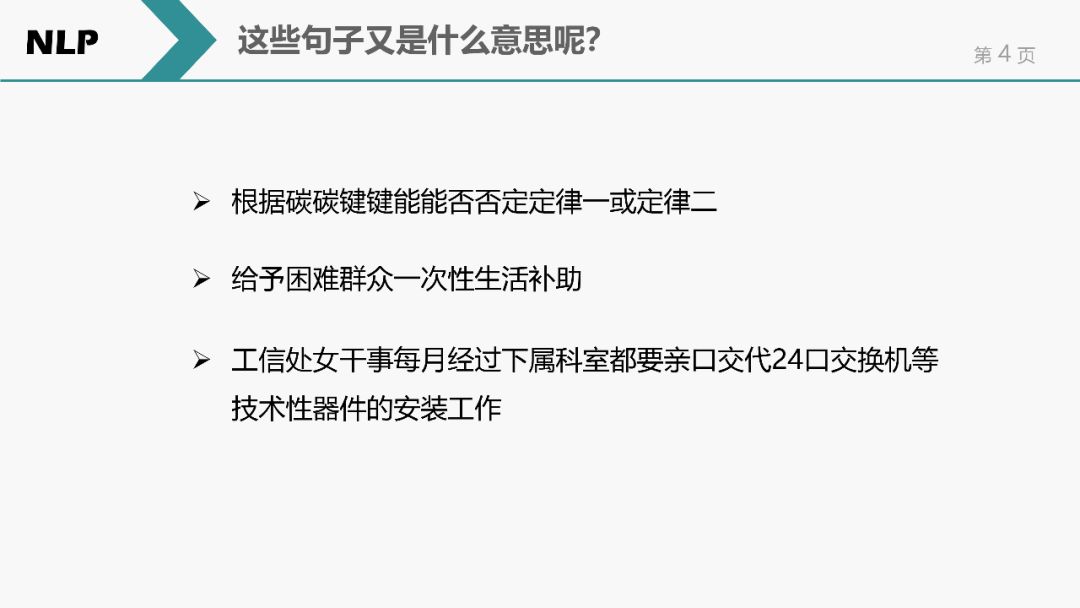 NLP

这些句子又是什么意思呢?

第 4 页

➢ 根据碳碳键键能能否否定定律一或定律二

➢ 给予困难群众一次性生活补助

➢ 工信处女干事每月经过下属科室都要亲口交代24口交换机等技术性器件的安装工作